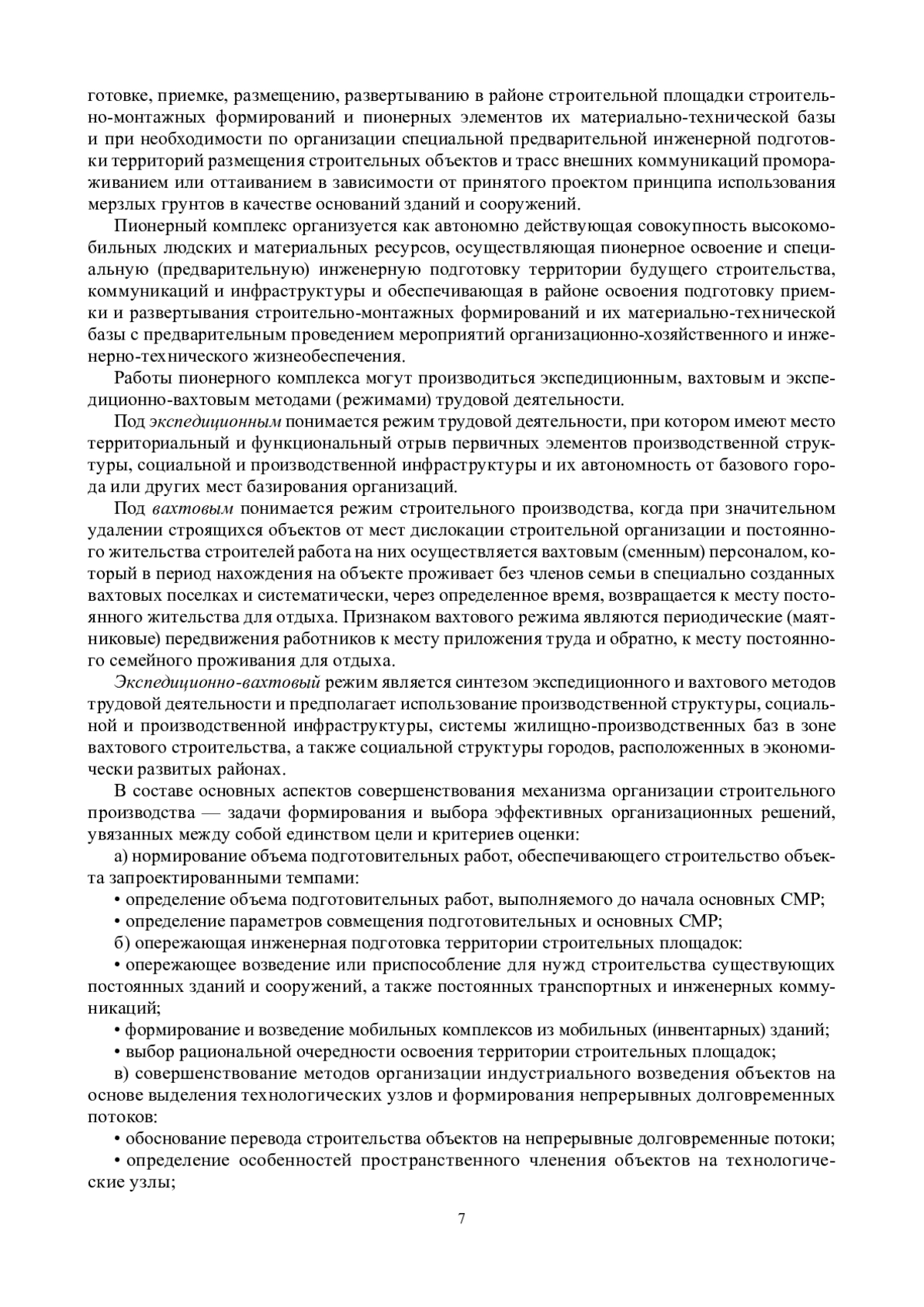 готовке, приемке, размещению, развертыванию в районе строительной площадки строительно-монтажных формирований и пионерных элементов их материально-технической базы и при необходимости по организации специальной предварительной инженерной подготовки территорий размещения строительных объектов и трасс внешних коммуникаций промораживанием или оттаиванием в зависимости от принятого проектом принципа использования мерзлых грунтов в качестве оснований зданий и сооружений.

Пионерный комплекс организуется как автономно действующая совокупность высокомобильных людских и материальных ресурсов, осуществляющая пионерное освоение и специальную (предварительную) инженерную подготовку территории будущего строительства, коммуникаций и инфраструктуры и обеспечивающая в районе освоения подготовку приемки и развертывания строительно-монтажных формирований и их материально-технической базы с предварительным проведением мероприятий организационно-хозяйственного и инженерно-технического жизнеобеспечения.

Работы пионерного комплекса могут производиться экспедиционным, вахтовым и экспедиционно-вахтовым методами (режимами) трудовой деятельности.

Под экспедиционным понимается режим трудовой деятельности, при котором имеют место территориальный и функциональный отрыв первичных элементов производственной структуры, социальной и производственной инфраструктуры и их автономность от базового города или других мест базирования организаций.

Под вахтовым понимается режим строительного производства, когда при значительном удалении строящихся объектов от мест дислокации строительной организации и постоянного жительства строителей работа на них осуществляется вахтовым (сменным) персоналом, который в период нахождения на объекте проживает без членов семьи в специально созданных вахтовых поселках и систематически, через определенное время, возвращается к месту постоянного жительства для отдыха. Признаком вахтового режима являются периодические (маятниковые) передвижения работников к месту приложения труда и обратно, к месту постоянного семейного проживания для отдыха.

Экспедиционно-вахтовый режим является синтезом экспедиционного и вахтового методов трудовой деятельности и предполагает использование производственной структуры, социальной и производственной инфраструктуры, системы жилищно-производственных баз в зоне вахтового строительства, а также социальной структуры городов, расположенных в экономически развитых районах.

В составе основных аспектов совершенствования механизма организации строительного производства — задачи формирования и выбора эффективных организационных решений, увязанных между собой единством цели и критериев оценки:

а) нормирование объема подготовительных работ, обеспечивающего строительство объекта запроектированными темпами:

• определение объема подготовительных работ, выполняемого до начала основных СМР;

• определение параметров совмещения подготовительных и основных СМР;

б) опережающая инженерная подготовка территории строительных площадок:

• опережающее возведение или приспособление для нужд строительства существующих постоянных зданий и сооружений, а также постоянных транспортных и инженерных коммуникаций;

• формирование и возведение мобильных комплексов из мобильных (инвентарных) зданий;

• выбор рациональной очередности освоения территории строительных площадок;

в) совершенствование методов организации индустриального возведения объектов на основе выделения технологических узлов и формирования непрерывных долговременных потоков:

• обоснование перевода строительства объектов на непрерывные долговременные потоки;

• определение особенностей пространственного членения объектов на технологические узлы;

7